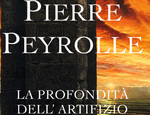 PIERRE PEYROLLE

LA PROFONDITÀ DELL' ARTIFIZIO